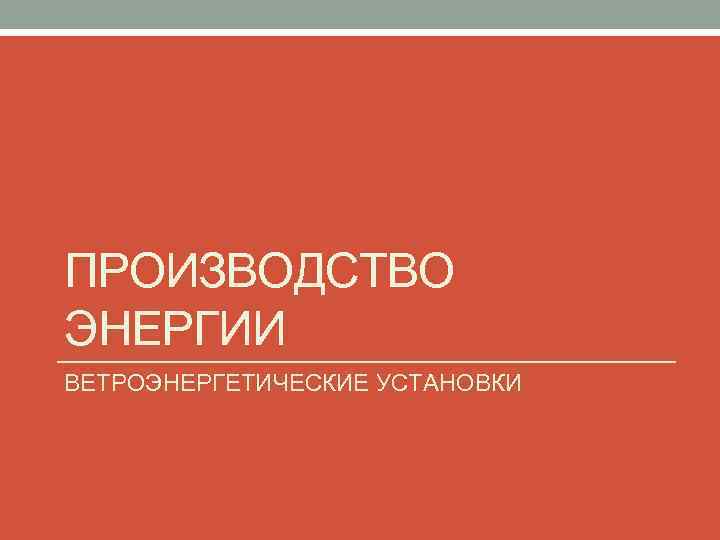 ПРОИЗВОДСТВО ЭНЕРГИИ

ВЕТРОЭНЕРГЕТИЧЕСКИЕ УСТАНОВКИ